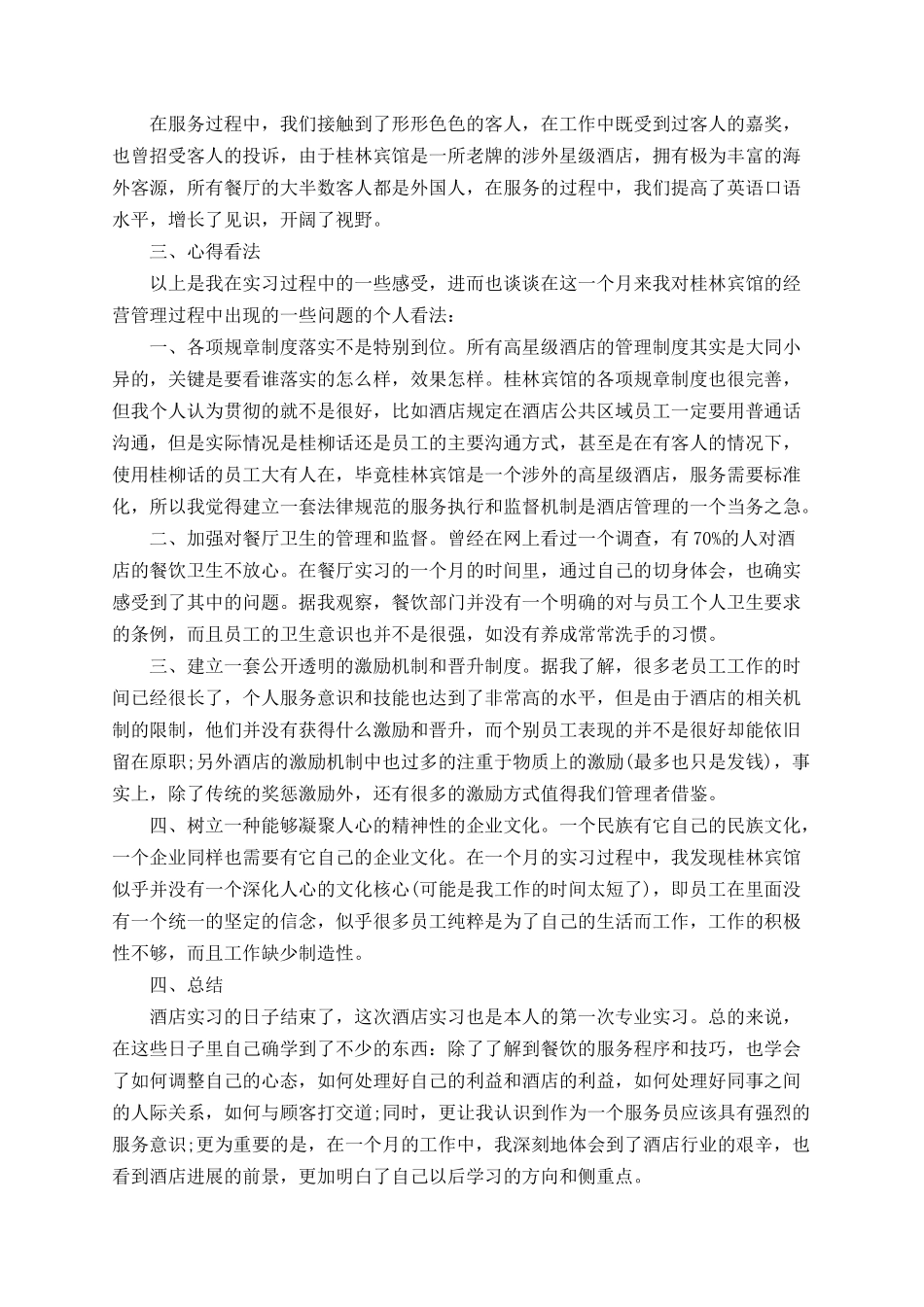 在服务过程中，我们接触到了形形色色的客人，在工作中既受到过客人的嘉奖，也曾招受客人的投诉，由于桂林宾馆是一所老牌的涉外星级酒店，拥有极为丰富的海外客源，所有餐厅的大半数客人都是外国人，在服务的过程中，我们提高了英语口语水平，增长了见识，开阔了视野。

三、心得看法

以上是我在实习过程中的一些感受，进而也谈谈在这一个月来我对桂林宾馆的经营管理过程中出现的一些问题的个人看法：

一、各项规章制度落实不是特别到位。所有高星级酒店的管理制度其实是大同小异的，关键是要看谁落实的怎么样，效果怎样。桂林宾馆的各项规章制度也很完善，但我个人认为贯彻的就不是很好，比如酒店规定在酒店公共区域员工一定要用普通话沟通，但是实际情况是桂柳话还是员工的主要沟通方式，甚至是在有客人的情况下，使用桂柳话的员工大有人在，毕竟桂林宾馆是一个涉外的高星级酒店，服务需要标准化，所以我觉得建立一套法律规范的服务执行和监督机制是酒店管理的一个当务之急。

二、加强对餐厅卫生的管理和监督。曾经在网上看过一个调查，有70%的人对酒店的餐饮卫生不放心。在餐厅实习的一个月的时间里，通过自己的切身体会，也确实感受到了其中的问题。据我观察，餐饮部门并没有一个明确的对与员工个人卫生要求的条例，而且员工的卫生意识也并不是很强，如没有养成常常洗手的习惯。

三、建立一套公开透明的激励机制和晋升制度。据我了解，很多老员工工作的时间已经很长了，个人服务意识和技能也达到了非常高的水平，但是由于酒店的相关机制的限制，他们并没有获得什么激励和晋升，而个别员工表现的并不是很好却能依旧留在原职;另外酒店的激励机制中也过多的注重于物质上的激励(最多也只是发钱)，事实上，除了传统的奖惩激励外，还有很多的激励方式值得我们管理者借鉴。

四、树立一种能够凝聚人心的精神性的企业文化。一个民族有它自己的民族文化，一个企业同样也需要有它自己的企业文化。在一个月的实习过程中，我发现桂林宾馆似乎并没有一个深化人心的文化核心(可能是我工作的时间太短了)，即员工在里面没有一个统一的坚定的信念，似乎很多员工纯粹是为了自己的生活而工作，工作的积极性不够，而且工作缺少制造性。

四、总结

酒店实习的日子结束了，这次酒店实习也是本人的第一次专业实习。总的来说，在这些日子里自己确学到了不少的东西：除了了解到餐饮的服务程序和技巧，也学会了如何调整自己的心态，如何处理好自己的利益和酒店的利益，如何处理好同事之间的人际关系，如何与顾客打交道;同时，更让我认识到作为一个服务员应该具有强烈的服务意识;更为重要的是，在一个月的工作中，我深刻地体会到了酒店行业的艰辛，也看到酒店进展的前景，更加明白了自己以后学习的方向和侧重点。